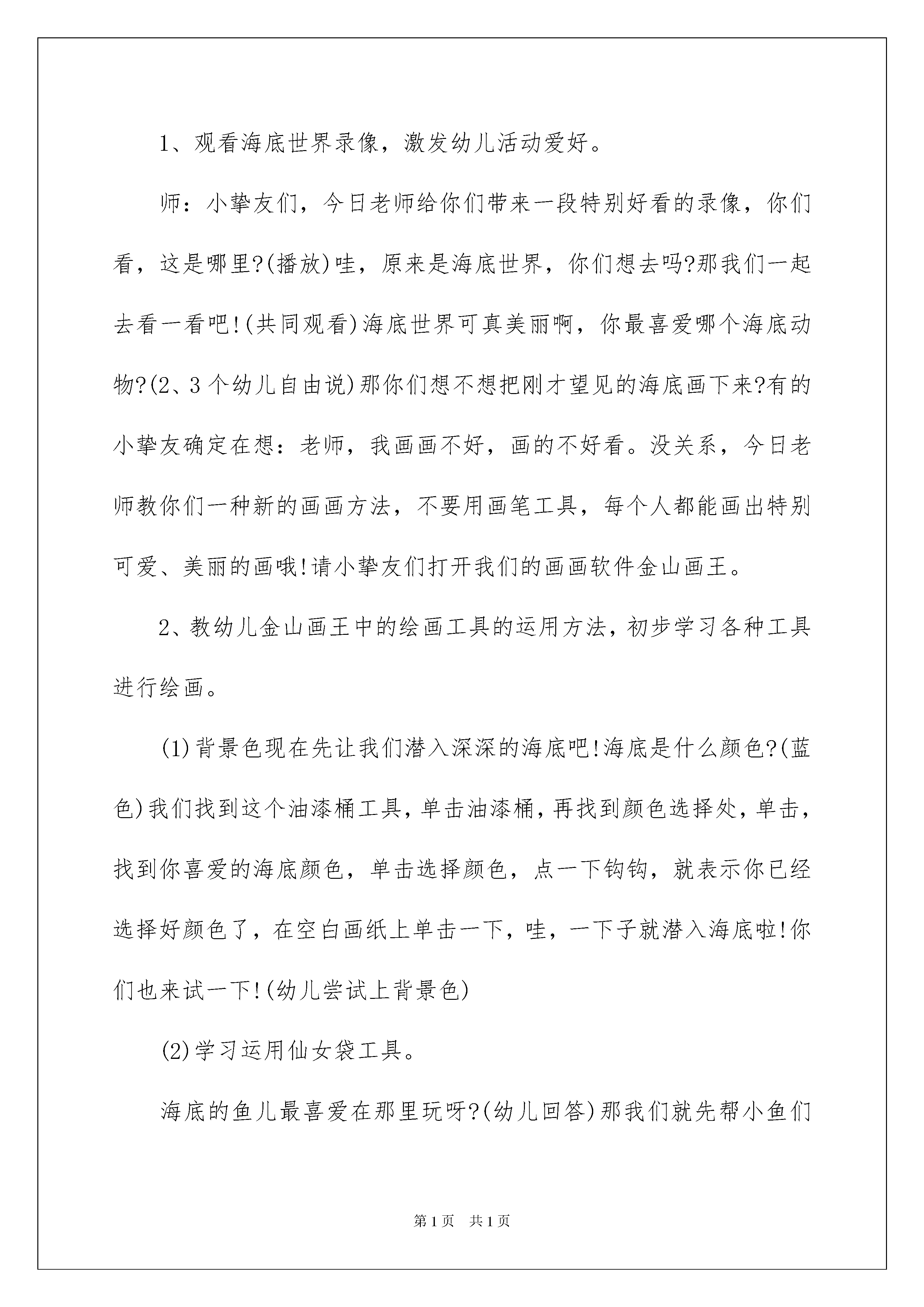 1、观看海底世界录像，激发幼儿活动爱好。

师：小挚友们，今日老师给你们带来一段特别好看的录像，你们看，这是哪里?(播放)哇，原来是海底世界，你们想去吗?那我们一起去看一看吧!(共同观看)海底世界可真美丽啊，你最喜爱哪个海底动物?(2、3个幼儿自由说)那你们想不想把刚才望见的海底画下来?有的小挚友确定在想：老师，我画画不好，画的不好看。没关系，今日老师教你们一种新的画画方法，不要用画笔工具，每个人都能画出特别可爱、美丽的画哦!请小挚友们打开我们的画画软件金山画王。

2、教幼儿金山画王中的绘画工具的运用方法，初步学习各种工具进行绘画。

(1)背景色现在先让我们潜入深深的海底吧!海底是什么颜色?(蓝色)我们找到这个油漆桶工具，单击油漆桶，再找到颜色选择处，单击，找到你喜爱的海底颜色，单击选择颜色，点一下钩钩，就表示你已经选择好颜色了，在空白画纸上单击一下，哇，一下子就潜入海底啦!你们也来试一下!(幼儿尝试上背景色)

(2)学习运用仙女袋工具。

海底的鱼儿最喜爱在那里玩呀?(幼儿回答)那我们就先帮小鱼们

第1页 共1页